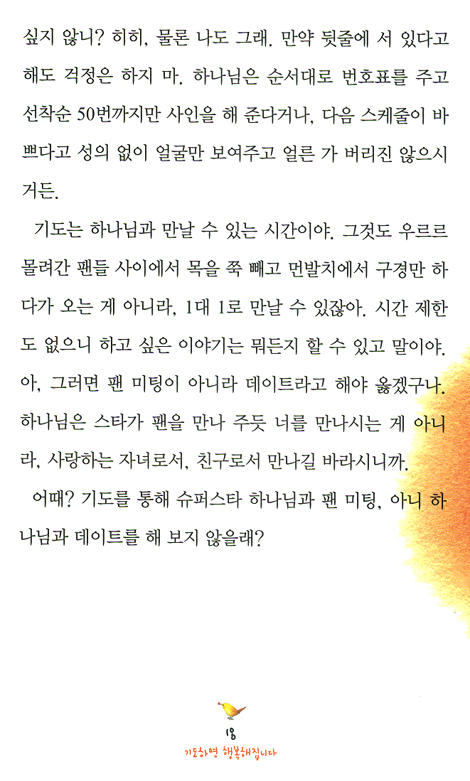 싶지 않니? 히히, 물론 나도 그래. 만약 뒷줄에 서 있다고 해도 걱정은 하지 마. 하나님은 순서대로 번호표를 주고 선착순 50번까지만 사인을 해 준다거나, 다음 스케줄이 바쁘다고 성의 없이 얼굴만 보여주고 얼른 가 버리진 않으시거든.

기도는 하나님과 만날 수 있는 시간이야. 그것도 우르르 몰려간 팬들 사이에서 목을 쭉 빼고 먼발치에서 구경만 하다가 오는 게 아니라, 1대 1로 만날 수 있잖아. 시간 제한도 없으니 하고 싶은 이야기는 뭐든지 할 수 있고 말이야. 아, 그러면 팬 미팅이 아니라 데이트라고 해야 옳겠구나. 하나님은 스타가 팬을 만나 주듯 너를 만나시는 게 아니라, 사랑하는 자녀로서, 친구로서 만나길 바라시니까.

어때? 기도를 통해 슈퍼스타 하나님과 팬 미팅, 아니 하나님과 데이트를 해 보지 않을래?

18
기도하면 행복해집니다